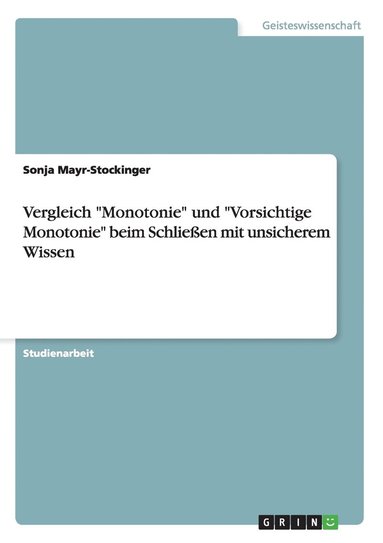 Geisteswissenschaft

Sonja Mayr-Stockinger

Vergleich "Monotonie" und "Vorsichtige Monotonie" beim Schließen mit unsicherem Wissen

Studienarbeit

GRIN